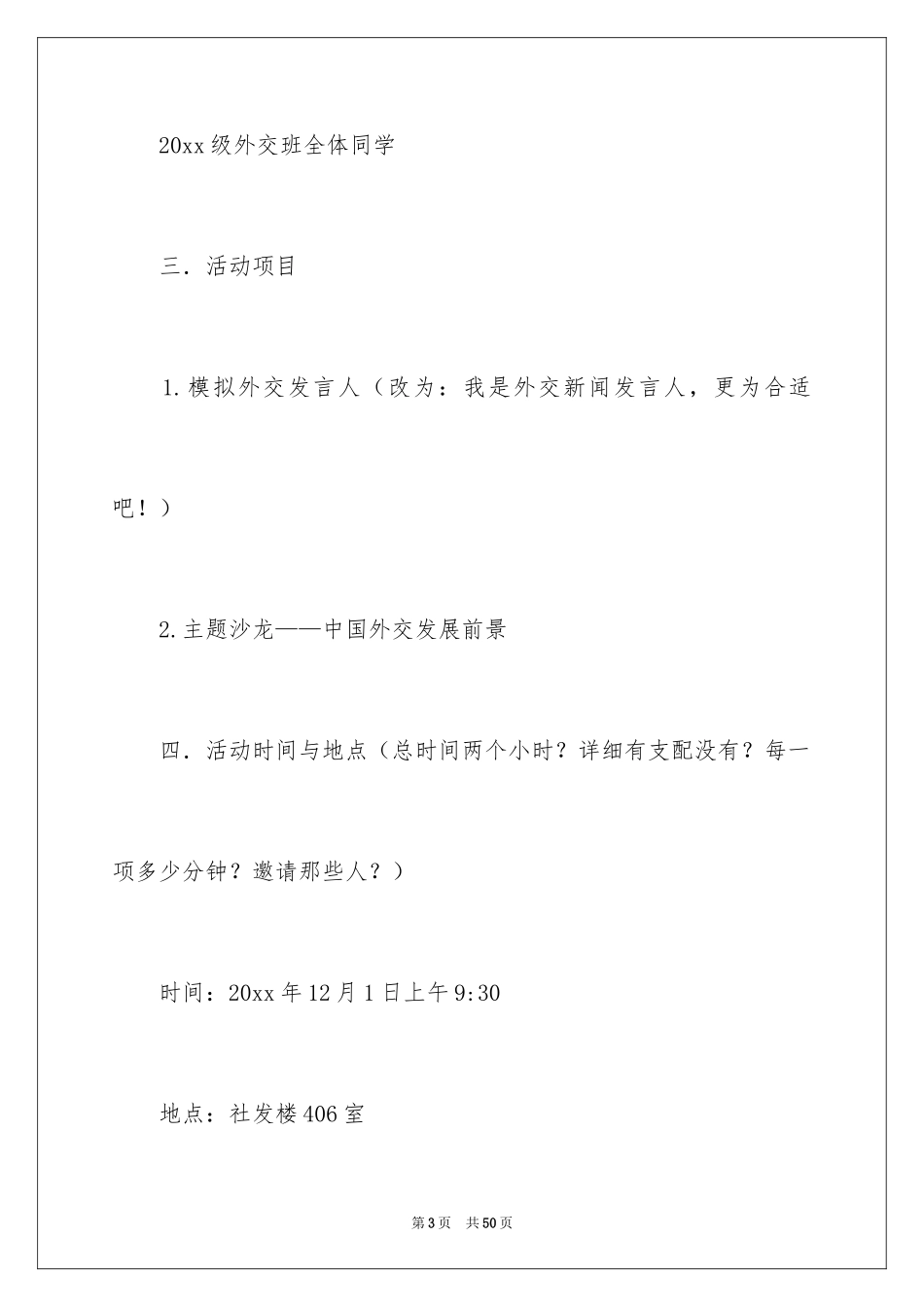 20xx级外交班全体同学

三．活动项目

1.模拟外交发言人（改为：我是外交新闻发言人，更为合适吧！）

2.主题沙龙——中国外交发展前景

四．活动时间与地点（总时间两个小时？详细有支配没有？每一项多少分钟？邀请那些人？）

时间：20xx年12月1日上午9:30

地点：社发楼406室

第3页　共50页